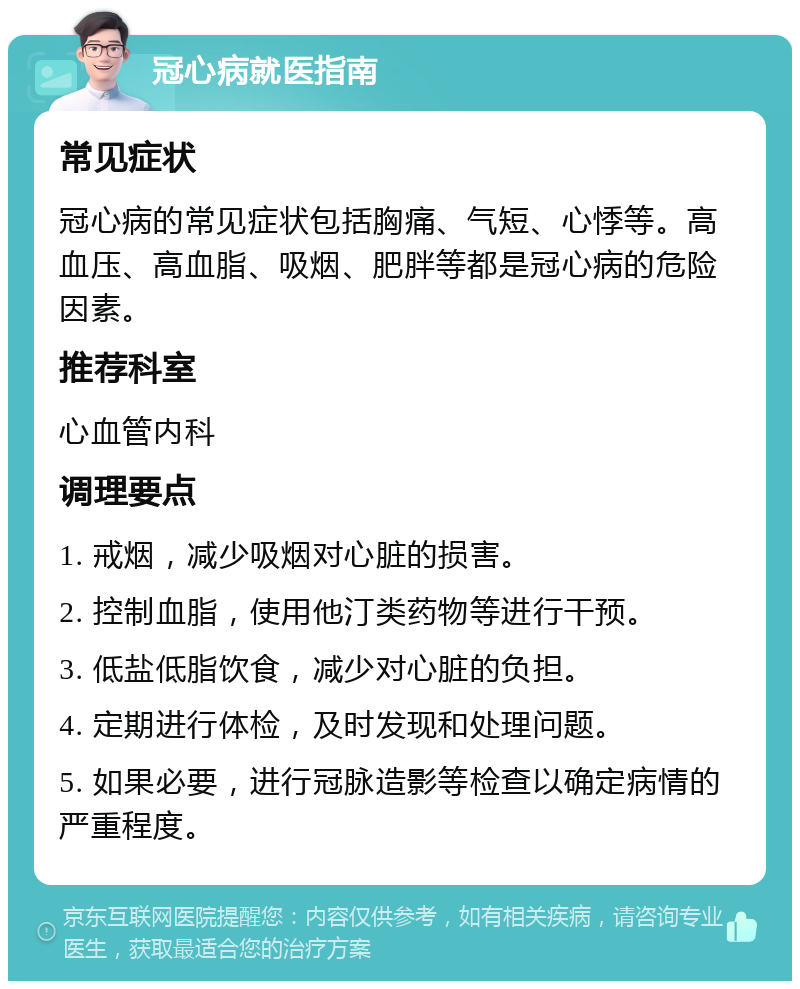 冠心病就医指南

常见症状

冠心病的常见症状包括胸痛、气短、心悸等。高血压、高血脂、吸烟、肥胖等都是冠心病的危险因素。

推荐科室

心血管内科

调理要点

1. 戒烟，减少吸烟对心脏的损害。

2. 控制血脂，使用他汀类药物等进行干预。

3. 低盐低脂饮食，减少对心脏的负担。

4. 定期进行体检，及时发现和处理问题。

5. 如果必要，进行冠脉造影等检查以确定病情的严重程度。

京东互联网医院提醒您：内容仅供参考，如有相关疾病，请咨询专业医生，获取最适合您的治疗方案